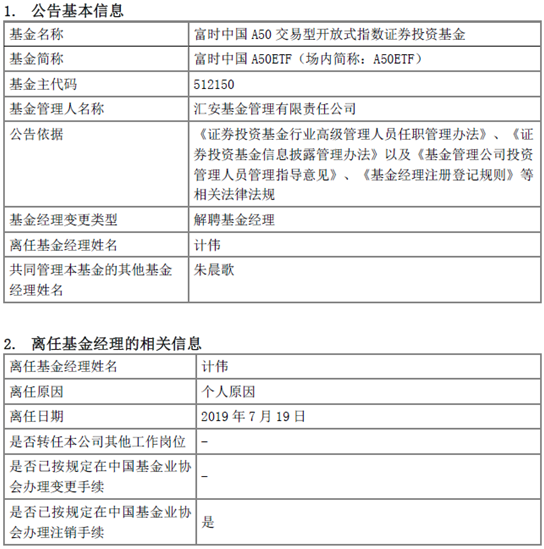 1. 公告基本信息

| 基金名称 | 富时中国 A50 交易型开放式指数证券投资基金 |
|---|---|
| 基金简称 | 富时中国 A50ETF（场内简称：A50ETF） |
| 基金主代码 | 512150 |
| 基金管理人名称 | 汇安基金管理有限责任公司 |
| 公告依据 | 《证券投资基金行业高级管理人员任职管理办法》、《证券投资基金信息披露管理办法》以及《基金管理公司投资管理人员管理指导意见》、《基金经理注册登记规则》等相关法律法规 |
| 基金经理变更类型 | 解聘基金经理 |
| 离任基金经理姓名 | 计伟 |
| 共同管理本基金的其他基金经理姓名 | 朱晨歌 |

2. 离任基金经理的相关信息

| 离任基金经理姓名 | 计伟 |
|---|---|
| 离任原因 | 个人原因 |
| 离任日期 | 2019 年 7 月 19 日 |
| 是否转任本公司其他工作岗位 | - |
| 是否已按规定在中国基金业协会办理变更手续 | - |
| 是否已按规定在中国基金业协会办理注销手续 | 是 |